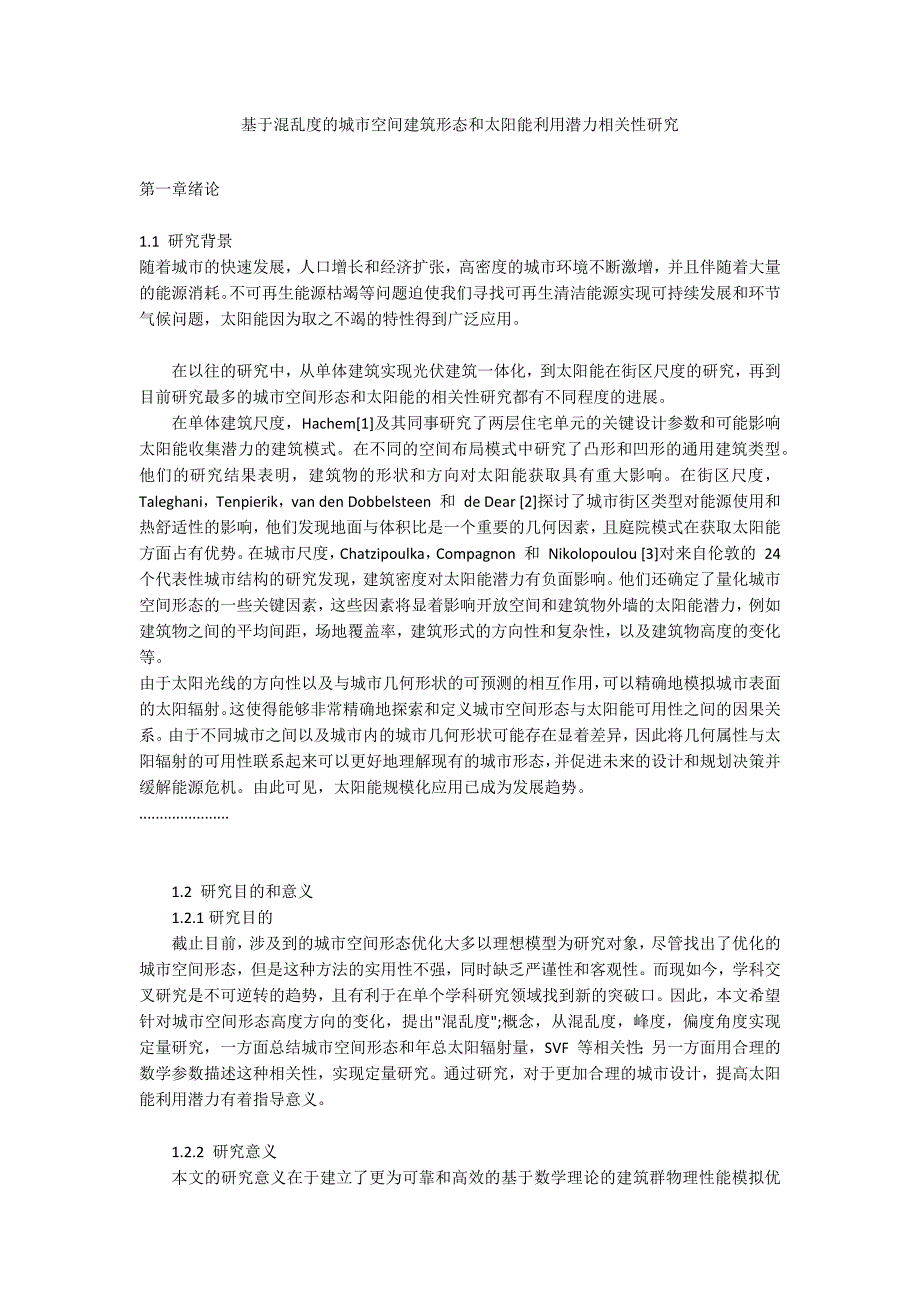 基于混乱度的城市空间建筑形态和太阳能利用潜力相关性研究

第一章绪论

1.1 研究背景
随着城市的快速发展，人口增长和经济扩张，高密度的城市环境不断激增，并且伴随着大量的能源消耗。不可再生能源枯竭等问题迫使我们寻找可再生清洁能源实现可持续发展和环节气候问题，太阳能因为取之不竭的特性得到广泛应用。

在以往的研究中，从单体建筑实现光伏建筑一体化，到太阳能在街区尺度的研究，再到目前研究最多的城市空间形态和太阳能的相关性研究都有不同程度的进展。

在单体建筑尺度，Hachem[1]及其同事研究了两层住宅单元的关键设计参数和可能影响太阳能收集潜力的建筑模式。在不同的空间布局模式中研究了凸形和凹形的通用建筑类型。他们的研究结果表明，建筑物的形状和方向对太阳能获取具有重大影响。在街区尺度，Taleghani，Tenpierik，van den Dobbelsteen 和 de Dear [2]探讨了城市街区类型对能源使用和热舒适性的影响，他们发现地面与体积比是一个重要的几何因素，且庭院模式在获取太阳能方面占有优势。在城市尺度，Chatzipoulka，Compagnon 和 Nikolopoulou [3]对来自伦敦的 24 个代表性城市结构的研究发现，建筑密度对太阳能潜力有负面影响。他们还确定了量化城市空间形态的一些关键因素，这些因素将显着影响开放空间和建筑物外墙的太阳能潜力，例如建筑物之间的平均间距，场地覆盖率，建筑形式的方向性和复杂性，以及建筑物高度的变化等。

由于太阳光线的方向性以及与城市几何形状的可预测的相互作用，可以精确地模拟城市表面的太阳辐射。这使得能够非常精确地探索和定义城市空间形态与太阳能可用性之间的因果关系。由于不同城市之间以及城市内的城市几何形状可能存在显着差异，因此将几何属性与太阳辐射的可用性联系起来可以更好地理解现有的城市形态，并促进未来的设计和规划决策并缓解能源危机。由此可见，太阳能规模化应用已成为发展趋势。
......................

1.2 研究目的和意义
1.2.1 研究目的
截止目前，涉及到的城市空间形态优化大多以理想模型为研究对象，尽管找出了优化的城市空间形态，但是这种方法的实用性不强，同时缺乏严谨性和客观性。而现如今，学科交叉研究是不可逆转的趋势，且有利于在单个学科研究领域找到新的突破口。因此，本文希望针对城市空间形态高度方向的变化，提出"混乱度";概念，从混乱度，峰度，偏度角度实现定量研究，一方面总结城市空间形态和年总太阳辐射量，SVF 等相关性;另一方面用合理的数学参数描述这种相关性，实现定量研究。通过研究，对于更加合理的城市设计，提高太阳能利用潜力有着指导意义。

1.2.2 研究意义
本文的研究意义在于建立了更为可靠和高效的基于数学理论的建筑群物理性能模拟优